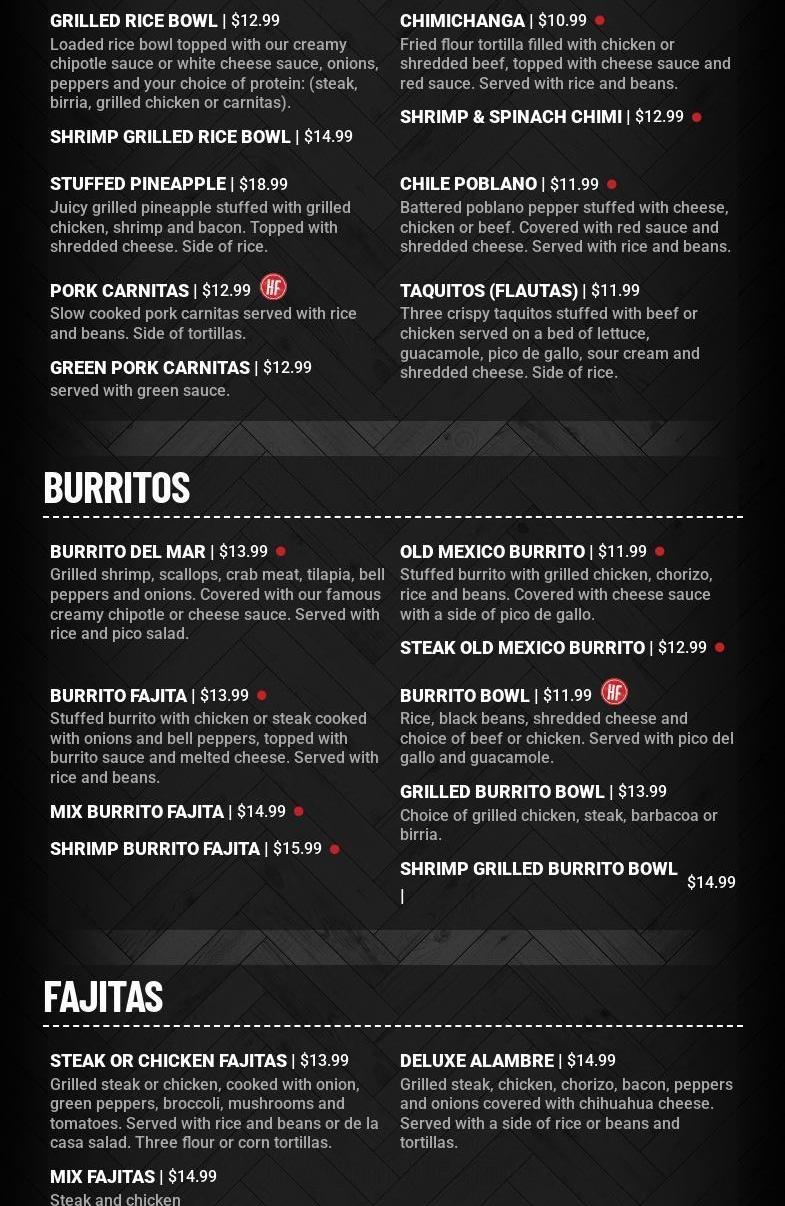 GRILLED RICE BOWL | $12.99

Loaded rice bowl topped with our creamy chipotle sauce or white cheese sauce, onions, peppers and your choice of protein: (steak, birria, grilled chicken or carnitas).

SHRIMP GRILLED RICE BOWL | $14.99

STUFFED PINEAPPLE | $18.99

Juicy grilled pineapple stuffed with grilled chicken, shrimp and bacon. Topped with shredded cheese. Side of rice.

PORK CARNITAS | $12.99 HF

Slow cooked pork carnitas served with rice and beans. Side of tortillas.

GREEN PORK CARNITAS | $12.99

served with green sauce.

CHIMICHANGA | $10.99

Fried flour tortilla filled with chicken or shredded beef, topped with cheese sauce and red sauce. Served with rice and beans.

SHRIMP & SPINACH CHIMI | $12.99

CHILE POBLANO | $11.99

Battered poblano pepper stuffed with cheese, chicken or beef. Covered with red sauce and shredded cheese. Served with rice and beans.

TAQUITOS (FLAUTAS) | $11.99

Three crispy taquitos stuffed with beef or chicken served on a bed of lettuce, guacamole, pico de gallo, sour cream and shredded cheese. Side of rice.

BURRITOS

BURRITO DEL MAR | $13.99

Grilled shrimp, scallops, crab meat, tilapia, bell peppers and onions. Covered with our famous creamy chipotle or cheese sauce. Served with rice and pico salad.

BURRITO FAJITA | $13.99

Stuffed burrito with chicken or steak cooked with onions and bell peppers, topped with burrito sauce and melted cheese. Served with rice and beans.

MIX BURRITO FAJITA | $14.99

SHRIMP BURRITO FAJITA | $15.99

OLD MEXICO BURRITO | $11.99

Stuffed burrito with grilled chicken, chorizo, rice and beans. Covered with cheese sauce with a side of pico de gallo.

STEAK OLD MEXICO BURRITO | $12.99

BURRITO BOWL | $11.99 HF

Rice, black beans, shredded cheese and choice of beef or chicken. Served with pico del gallo and guacamole.

GRILLED BURRITO BOWL | $13.99

Choice of grilled chicken, steak, barbacoa or birria.

SHRIMP GRILLED BURRITO BOWL | $14.99

FAJITAS

STEAK OR CHICKEN FAJITAS | $13.99

Grilled steak or chicken, cooked with onion, green peppers, broccoli, mushrooms and tomatoes. Served with rice and beans or de la casa salad. Three flour or corn tortillas.

MIX FAJITAS | $14.99

Steak and chicken

DELUXE ALAMBRE | $14.99

Grilled steak, chicken, chorizo, bacon, peppers and onions covered with chihuahua cheese. Served with a side of rice or beans and tortillas.